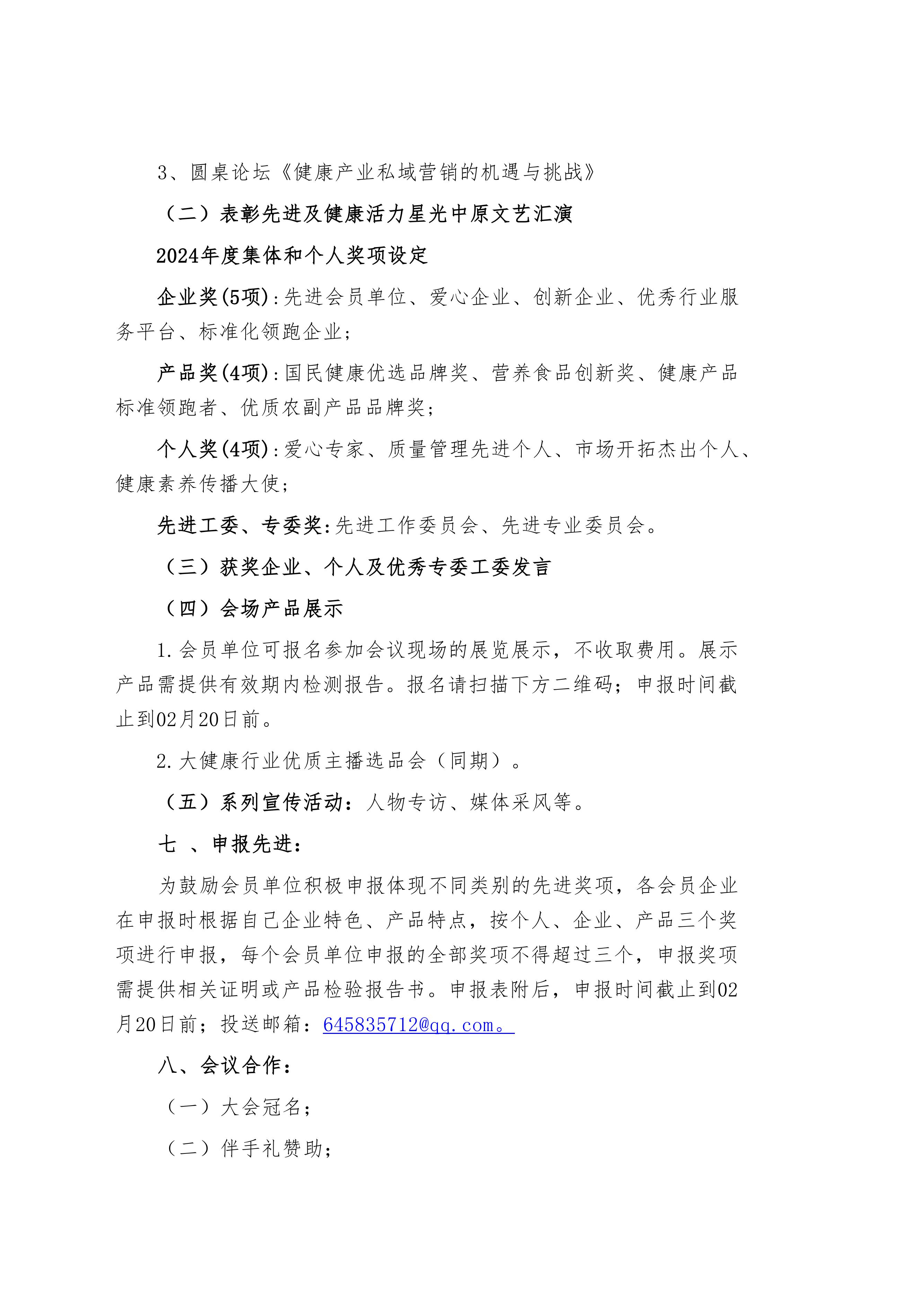 3、圆桌论坛《健康产业私域营销的机遇与挑战》

（二）表彰先进及健康活力星光中原文艺汇演

2024年度集体和个人奖项设定

企业奖(5项)：先进会员单位、爱心企业、创新企业、优秀行业服务平台、标准化领跑企业；

产品奖(4项)：国民健康优选品牌奖、营养食品创新奖、健康产品标准领跑者、优质农副产品品牌奖；

个人奖(4项)：爱心专家、质量管理先进个人、市场开拓杰出个人、健康素养传播大使；

先进工委、专委奖：先进工作委员会、先进专业委员会。

（三）获奖企业、个人及优秀专委工委发言

（四）会场产品展示

1.会员单位可报名参加会议现场的展览展示，不收取费用。展示产品需提供有效期内检测报告。报名请扫描下方二维码；申报时间截止到02月20日前。

2.大健康行业优质主播选品会（同期）。

（五）系列宣传活动：人物专访、媒体采风等。

七 、申报先进：

为鼓励会员单位积极申报体现不同类别的先进奖项，各会员企业在申报时根据自己企业特色、产品特点，按个人、企业、产品三个奖项进行申报，每个会员单位申报的全部奖项不得超过三个，申报奖项需提供相关证明或产品检验报告书。申报表附后，申报时间截止到02月20日前；投送邮箱：645835712@qq.com。

八、会议合作：

（一）大会冠名；

（二）伴手礼赞助；